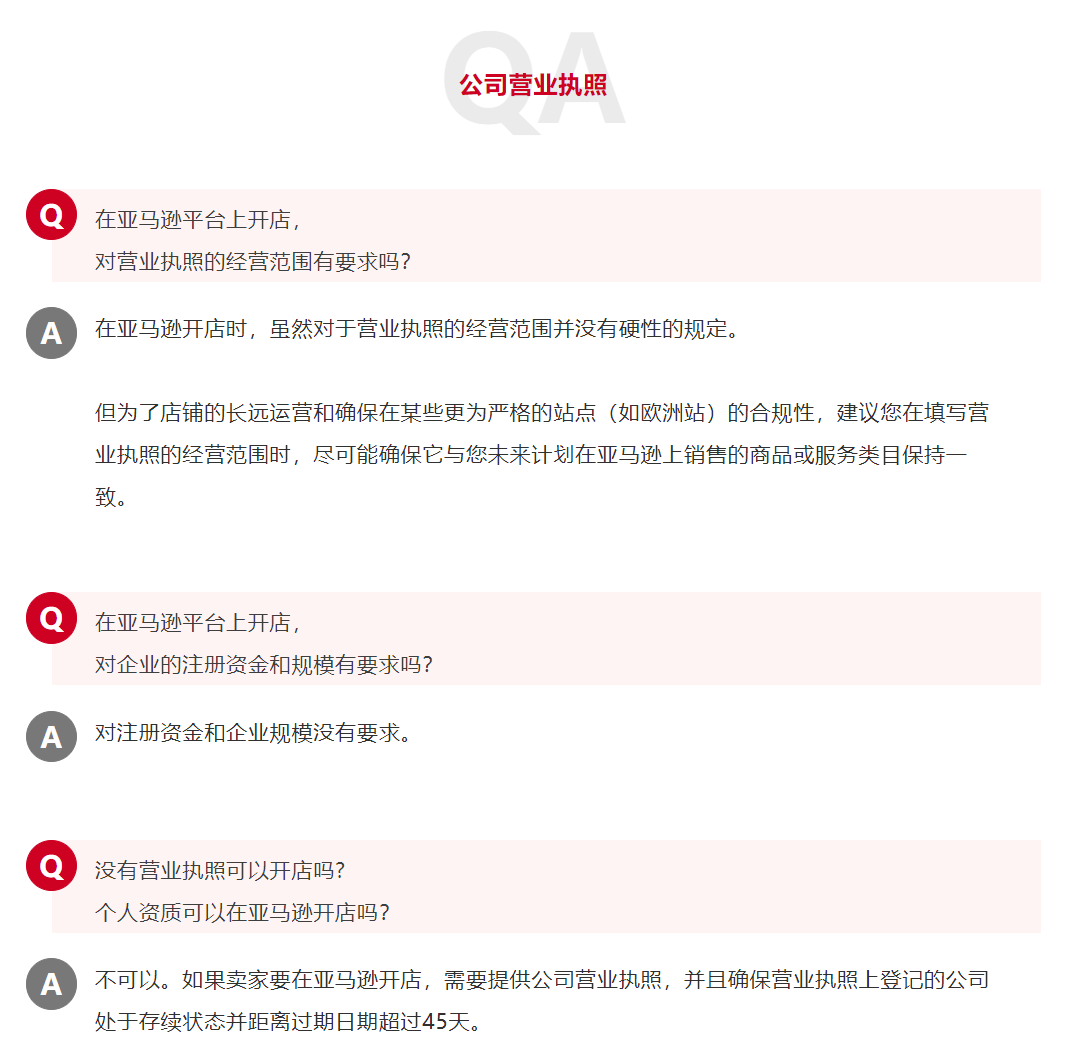 QA

公司营业执照

Q 在亚马逊平台上开店，
对营业执照的经营范围有要求吗？

A 在亚马逊开店时，虽然对于营业执照的经营范围并没有硬性的规定。

但为了店铺的长远运营和确保在某些更为严格的站点（如欧洲站）的合规性，建议您在填写营业执照的经营范围时，尽可能确保它与您未来计划在亚马逊上销售的商品或服务类目保持一致。

Q 在亚马逊平台上开店，
对企业的注册资金和规模有要求吗？

A 对注册资金和企业规模没有要求。

Q 没有营业执照可以开店吗？
个人资质可以在亚马逊开店吗？

A 不可以。如果卖家要在亚马逊开店，需要提供公司营业执照，并且确保营业执照上登记的公司处于存续状态并距离过期日期超过45天。